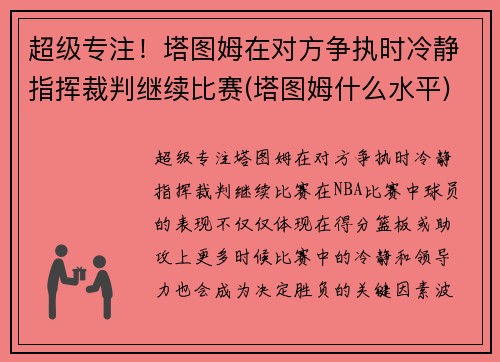 超级专注！塔图姆在对方争执时冷静指挥裁判继续比赛(塔图姆什么水平)

超级专注塔图姆在对方争执时冷静指挥裁判继续比赛在NBA比赛中球员的表现不仅仅体现在得分篮板或助攻上更多时候比赛中的冷静和领导力也会成为决定胜负的关键因素波